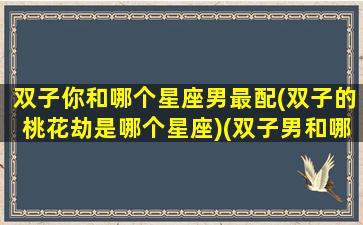 双子你和哪个星座男最配(双子的桃花劫是哪个星座)(双子男和哪